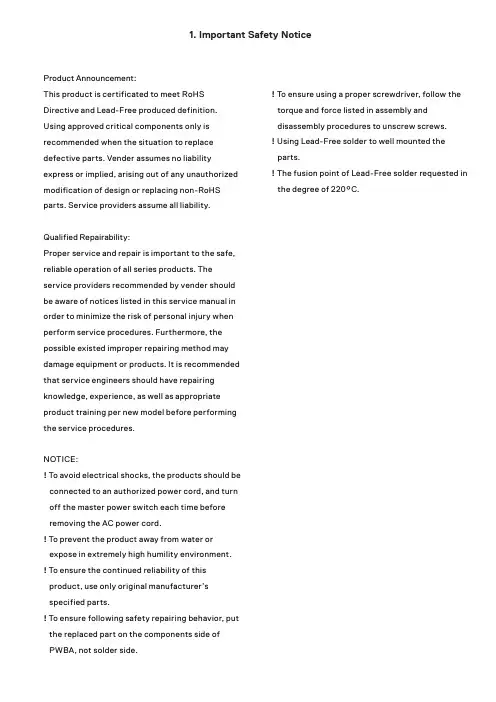 1. Important Safety Notice

Product Announcement:
This product is certificated to meet RoHS Directive and Lead-Free produced definition. Using approved critical components only is recommended when the situation to replace defective parts. Vender assumes no liability express or implied, arising out of any unauthorized modification of design or replacing non-RoHS parts. Service providers assume all liability.

Qualified Repairability:
Proper service and repair is important to the safe, reliable operation of all series products. The service providers recommended by vender should be aware of notices listed in this service manual in order to minimize the risk of personal injury when perform service procedures. Furthermore, the possible existed improper repairing method may damage equipment or products. It is recommended that service engineers should have repairing knowledge, experience, as well as appropriate product training per new model before performing the service procedures.

NOTICE:
! To avoid electrical shocks, the products should be connected to an authorized power cord, and turn off the master power switch each time before removing the AC power cord.
! To prevent the product away from water or expose in extremely high humility environment.
! To ensure the continued reliability of this product, use only original manufacturer's specified parts.
! To ensure following safety repairing behavior, put the replaced part on the components side of PWBA, not solder side.

! To ensure using a proper screwdriver, follow the torque and force listed in assembly and disassembly procedures to unscrew screws.
! Using Lead-Free solder to well mounted the parts.
! The fusion point of Lead-Free solder requested in the degree of 220°C.